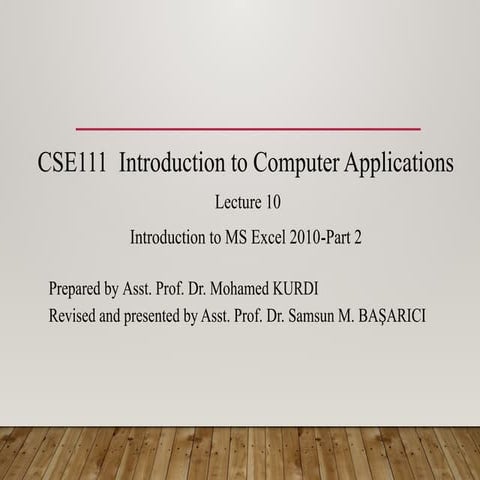 CSE111 Introduction to Computer Applications

Lecture 10

Introduction to MS Excel 2010-Part 2

Prepared by Asst. Prof. Dr. Mohamed KURDI
Revised and presented by Asst. Prof. Dr. Samsun M. BAŞARICI